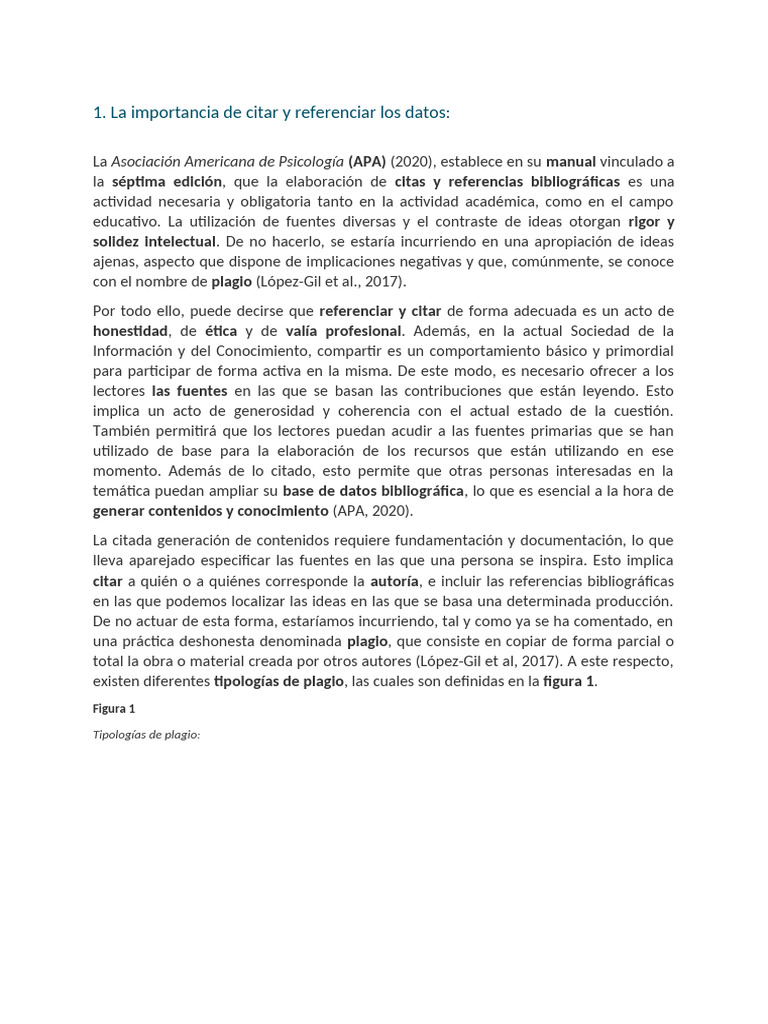 1. La importancia de citar y referenciar los datos:

La Asociación Americana de Psicología (APA) (2020), establece en su manual vinculado a la séptima edición, que la elaboración de citas y referencias bibliográficas es una actividad necesaria y obligatoria tanto en la actividad académica, como en el campo educativo. La utilización de fuentes diversas y el contraste de ideas otorgan rigor y solidez intelectual. De no hacerlo, se estaría incurriendo en una apropiación de ideas ajenas, aspecto que dispone de implicaciones negativas y que, comúnmente, se conoce con el nombre de plagio (López-Gil et al., 2017).

Por todo ello, puede decirse que referenciar y citar de forma adecuada es un acto de honestidad, de ética y de valía profesional. Además, en la actual Sociedad de la Información y del Conocimiento, compartir es un comportamiento básico y primordial para participar de forma activa en la misma. De este modo, es necesario ofrecer a los lectores las fuentes en las que se basan las contribuciones que están leyendo. Esto implica un acto de generosidad y coherencia con el actual estado de la cuestión. También permitirá que los lectores puedan acudir a las fuentes primarias que se han utilizado de base para la elaboración de los recursos que están utilizando en ese momento. Además de lo citado, esto permite que otras personas interesadas en la temática puedan ampliar su base de datos bibliográfica, lo que es esencial a la hora de generar contenidos y conocimiento (APA, 2020).

La citada generación de contenidos requiere fundamentación y documentación, lo que lleva aparejado especificar las fuentes en las que una persona se inspira. Esto implica citar a quién o a quiénes corresponde la autoría, e incluir las referencias bibliográficas en las que podemos localizar las ideas en las que se basa una determinada producción. De no actuar de esta forma, estaríamos incurriendo, tal y como ya se ha comentado, en una práctica deshonesta denominada plagio, que consiste en copiar de forma parcial o total la obra o material creada por otros autores (López-Gil et al, 2017). A este respecto, existen diferentes tipologías de plagio, las cuales son definidas en la figura 1.

Figura 1

Tipologías de plagio: